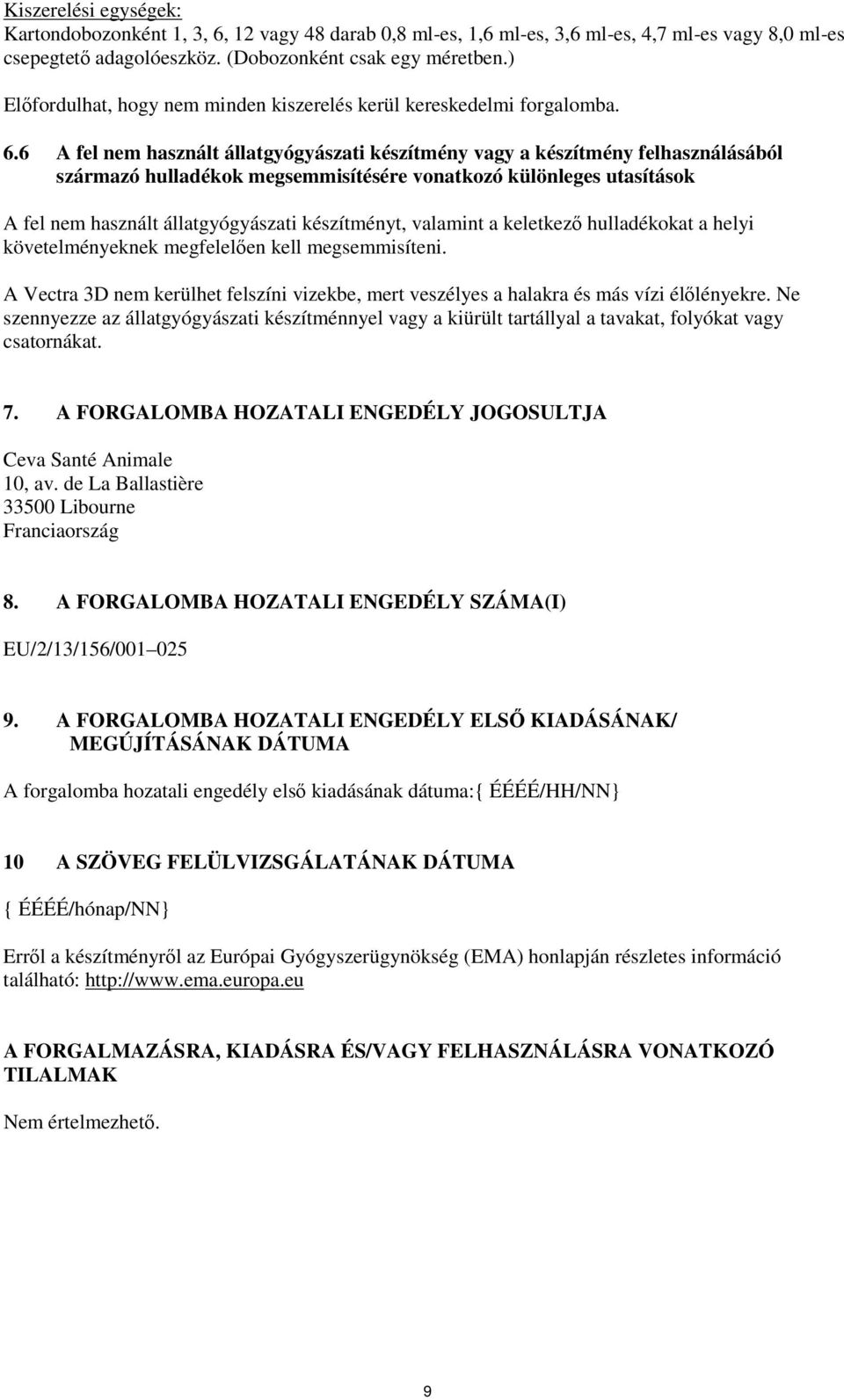 Kiszerelési egységek:
Kartondobozonként 1, 3, 6, 12 vagy 48 darab 0,8 ml-es, 1,6 ml-es, 3,6 ml-es, 4,7 ml-es vagy 8,0 ml-es csepegtető adagolóeszköz. (Dobozonként csak egy méretben.)

Előfordulhat, hogy nem minden kiszerelés kerül kereskedelmi forgalomba.

6.6 A fel nem használt állatgyógyászati készítmény vagy a készítmény felhasználásából származó hulladékok megsemmisítésére vonatkozó különleges utasítások

A fel nem használt állatgyógyászati készítményt, valamint a keletkező hulladékokat a helyi követelményeknek megfelelően kell megsemmisíteni.

A Vectra 3D nem kerülhet felszíni vizekbe, mert veszélyes a halakra és más vízi élőlényekre. Ne szennyezze az állatgyógyászati készítménnyel vagy a kiürült tartállyal a tavakat, folyókat vagy csatornákat.

7. A FORGALOMBA HOZATALI ENGEDÉLY JOGOSULTJA

Ceva Santé Animale
10, av. de La Ballastière
33500 Libourne
Franciaország

8. A FORGALOMBA HOZATALI ENGEDÉLY SZÁMA(I)

EU/2/13/156/001–025

9. A FORGALOMBA HOZATALI ENGEDÉLY ELSŐ KIADÁSÁNAK/ MEGÚJÍTÁSÁNAK DÁTUMA

A forgalomba hozatali engedély első kiadásának dátuma:{ ÉÉÉÉ/HH/NN}

10 A SZÖVEG FELÜLVIZSGÁLATÁNAK DÁTUMA

{ ÉÉÉÉ/hónap/NN}

Erről a készítményről az Európai Gyógyszerügynökség (EMA) honlapján részletes információ található: http://www.ema.europa.eu

A FORGALMAZÁSRA, KIADÁSRA ÉS/VAGY FELHASZNÁLÁSRA VONATKOZÓ TILALMAK

Nem értelmezhető.

9